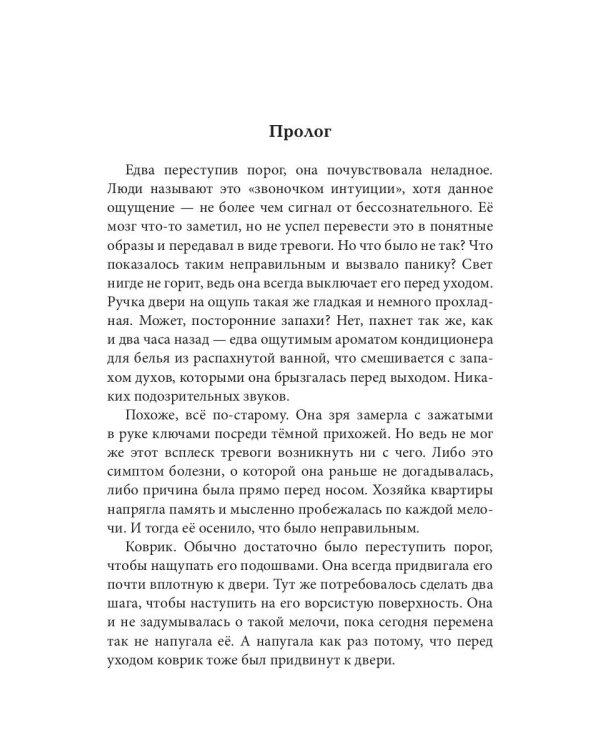 Пролог

Едва переступив порог, она почувствовала неладное. Люди называют это «звоночком интуиции», хотя данное ощущение — не более чем сигнал от бессознательного. Её мозг что-то заметил, но не успел перевести это в понятные образы и передавал в виде тревоги. Но что было не так? Что показалось таким неправильным и вызвало панику? Свет нигде не горит, ведь она всегда выключает его перед уходом. Ручка двери на ощупь такая же гладкая и немного прохладная. Может, посторонние запахи? Нет, пахнет так же, как и два часа назад — едва ощутимым ароматом кондиционера для белья из распахнутой ванной, что смешивается с запахом духов, которыми она брызгалась перед выходом. Никаких подозрительных звуков.

Похоже, всё по-старому. Она зря замерла с зажатыми в руке ключами посреди тёмной прихожей. Но ведь не мог же этот всплеск тревоги возникнуть ни с чего. Либо это симптом болезни, о которой она раньше не догадывалась, либо причина была прямо перед носом. Хозяйка квартиры напрягла память и мысленно пробежалась по каждой мелочи. И тогда её осенило, что было неправильным.

Коврик. Обычно достаточно было переступить порог, чтобы нащупать его подошвами. Она всегда придвигала его почти вплотную к двери. Тут же потребовалось сделать два шага, чтобы наступить на его ворсистую поверхность. Она и не задумывалась о такой мелочи, пока сегодня перемена так не напугала её. А напугала как раз потому, что перед уходом коврик тоже был придвинут к двери.